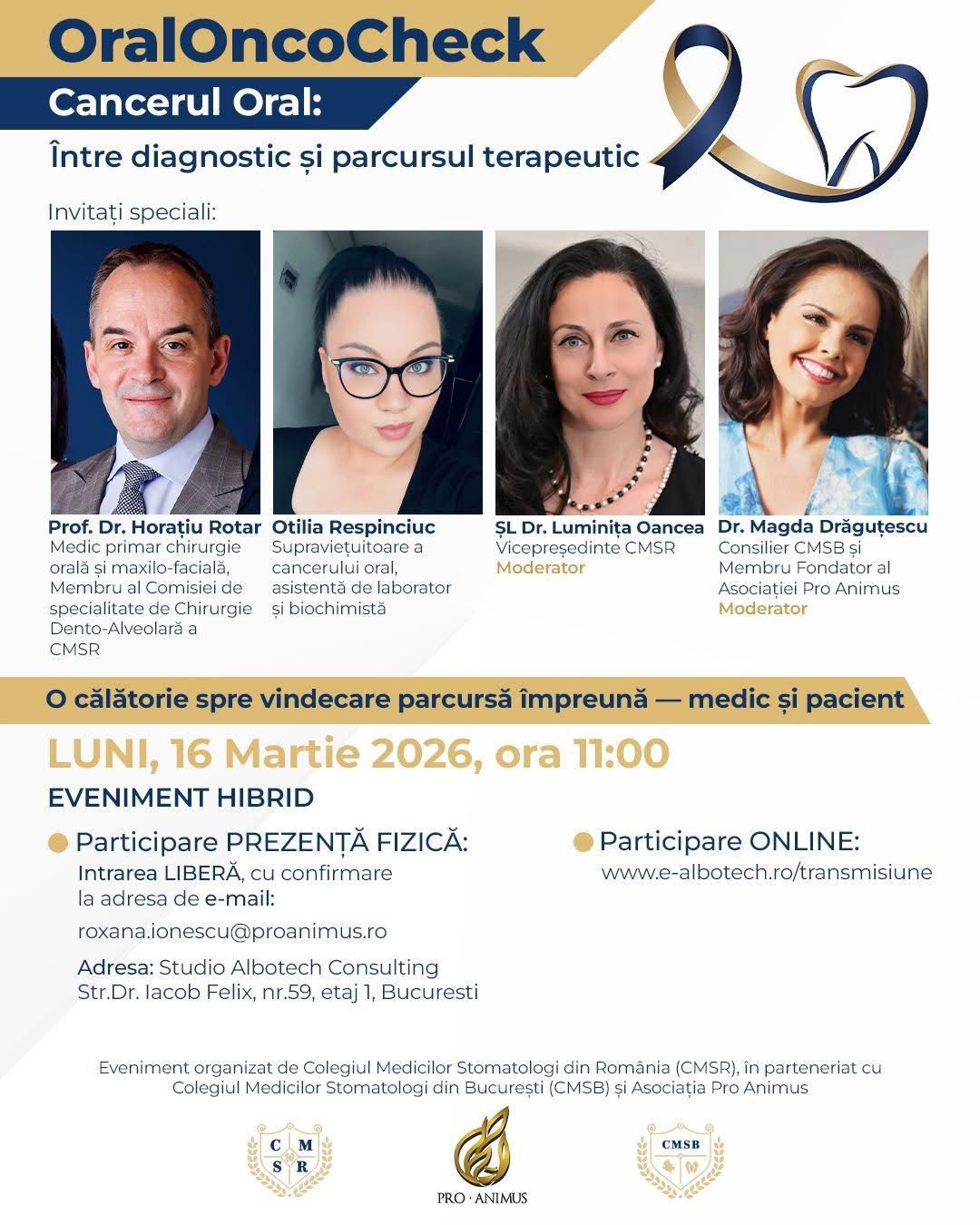 OralOncoCheck
Cancerul Oral:
Între diagnostic și parcursul terapeutic

Invitați speciali:

Prof. Dr. Horațiu Rotar
Medic primar chirurgie orală și maxilo-facială, Membru al Comisiei de specialitate de Chirurgie Dento-Alveolară a CMSR

Otilia Respinciuc
Supraviețuitoare a cancerului oral, asistentă de laborator și biochimistă

ȘL Dr. Luminița Oancea
Vicepreședinte CMSR
Moderator

Dr. Magda Drăguțescu
Consilier CMSB și Membru Fondator al Asociației Pro Animus
Moderator

O călătorie spre vindecare parcursă împreună — medic și pacient

LUNI, 16 Martie 2026, ora 11:00
EVENIMENT HIBRID

Participare PREZENȚĂ FIZICĂ:
Intrarea LIBERĂ, cu confirmare la adresa de e-mail:
roxana.ionescu@proanimus.ro
Adresa: Studio Albotech Consulting
Str.Dr. Iacob Felix, nr.59, etaj 1, Bucuresti

Participare ONLINE:
www.e-albotech.ro/transmisiune

Eveniment organizat de Colegiul Medicilor Stomatologi din România (CMSR), în parteneriat cu Colegiul Medicilor Stomatologi din București (CMSB) și Asociația Pro Animus

C M S R

PRO · ANIMUS

CMSB